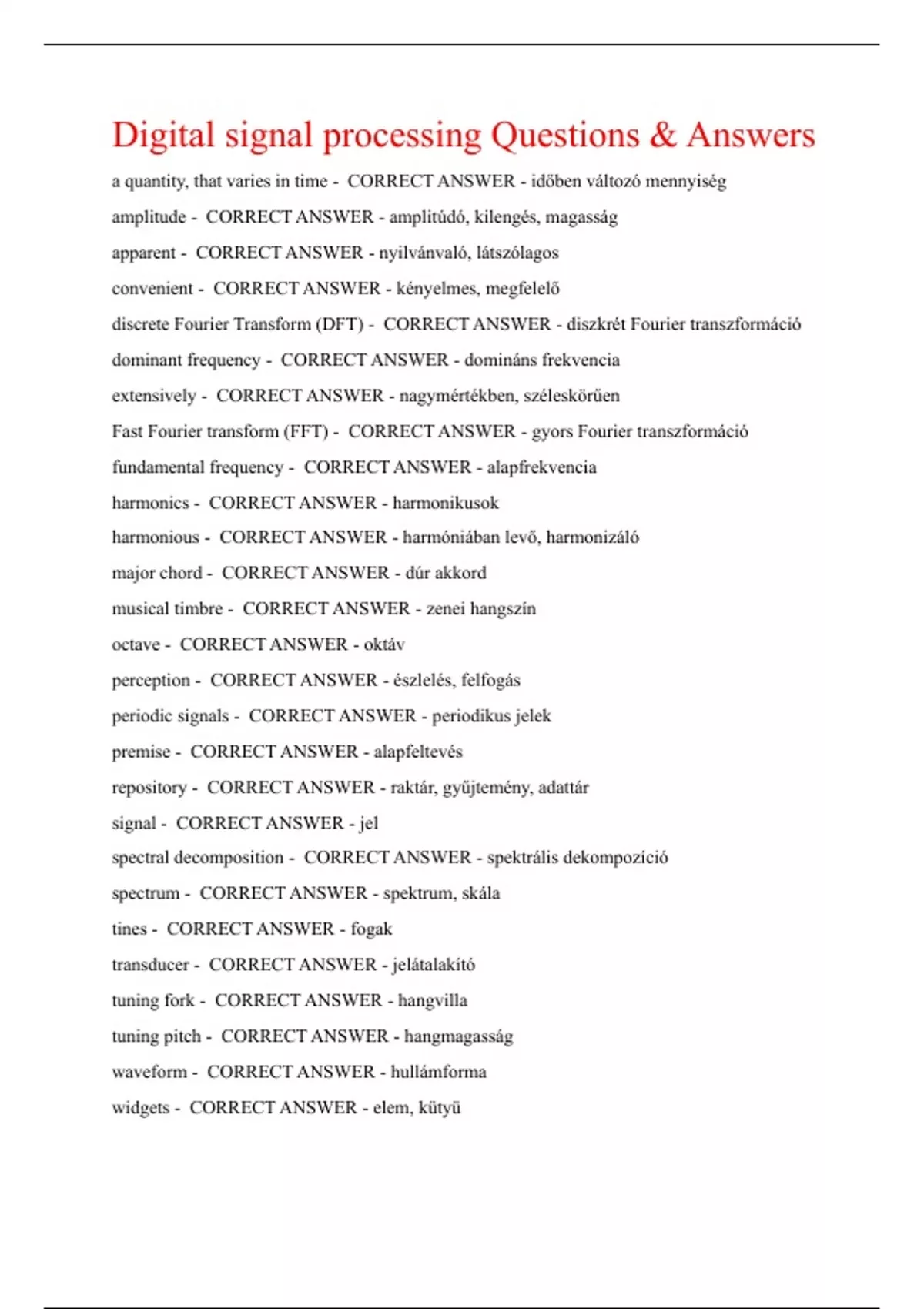 Digital signal processing Questions & Answers

a quantity, that varies in time - CORRECT ANSWER - időben változó mennyiség

amplitude - CORRECT ANSWER - amplitúdó, kilengés, magasság

apparent - CORRECT ANSWER - nyilvánvaló, látszólagos

convenient - CORRECT ANSWER - kényelmes, megfelelő

discrete Fourier Transform (DFT) - CORRECT ANSWER - diszkrét Fourier transzformáció

dominant frequency - CORRECT ANSWER - domináns frekvencia

extensively - CORRECT ANSWER - nagymértékben, széleskörűen

Fast Fourier transform (FFT) - CORRECT ANSWER - gyors Fourier transzformáció

fundamental frequency - CORRECT ANSWER - alapfrekvencia

harmonics - CORRECT ANSWER - harmonikusok

harmonious - CORRECT ANSWER - harmóniában levő, harmonizáló

major chord - CORRECT ANSWER - dúr akkord

musical timbre - CORRECT ANSWER - zenei hangszín

octave - CORRECT ANSWER - oktáv

perception - CORRECT ANSWER - észlelés, felfogás

periodic signals - CORRECT ANSWER - periodikus jelek

premise - CORRECT ANSWER - alapfeltevés

repository - CORRECT ANSWER - raktár, gyűjtemény, adattár

signal - CORRECT ANSWER - jel

spectral decomposition - CORRECT ANSWER - spektrális dekompozíció

spectrum - CORRECT ANSWER - spektrum, skála

tines - CORRECT ANSWER - fogak

transducer - CORRECT ANSWER - jelátalakító

tuning fork - CORRECT ANSWER - hangvilla

tuning pitch - CORRECT ANSWER - hangmagasság

waveform - CORRECT ANSWER - hullámforma

widgets - CORRECT ANSWER - elem, kütyü